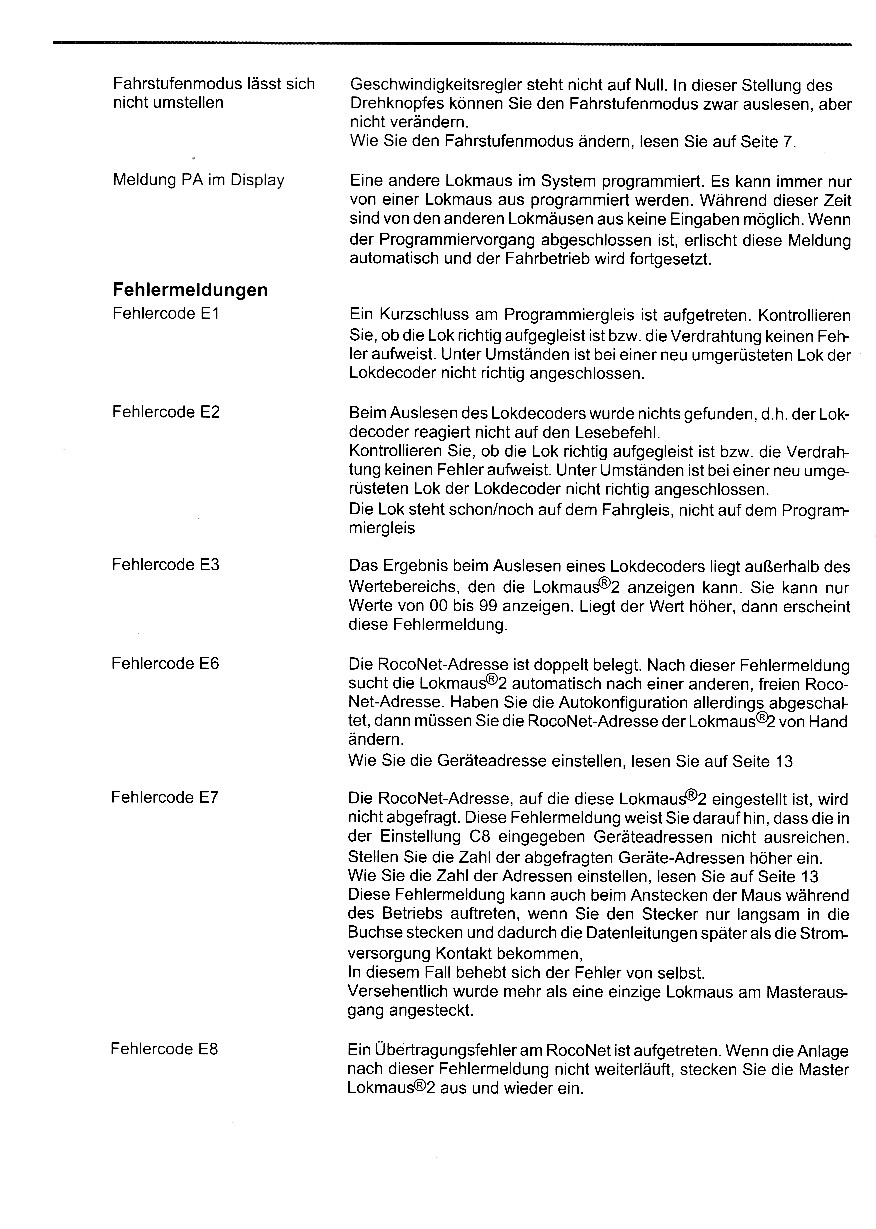 Fahrstufenmodus lässt sich nicht umstellen

Geschwindigkeitsregler steht nicht auf Null. In dieser Stellung des Drehknopfes können Sie den Fahrstufenmodus zwar auslesen, aber nicht verändern.
Wie Sie den Fahrstufenmodus ändern, lesen Sie auf Seite 7.

Meldung PA im Display

Eine andere Lokmaus im System programmiert. Es kann immer nur von einer Lokmaus aus programmiert werden. Während dieser Zeit sind von den anderen Lokmäusen aus keine Eingaben möglich. Wenn der Programmiervorgang abgeschlossen ist, erlischt diese Meldung automatisch und der Fahrbetrieb wird fortgesetzt.

Fehlermeldungen

Fehlercode E1

Ein Kurzschluss am Programmiergleis ist aufgetreten. Kontrollieren Sie, ob die Lok richtig aufgegleist ist bzw. die Verdrahtung keinen Fehler aufweist. Unter Umständen ist bei einer neu umgerüsteten Lok der Lokdecoder nicht richtig angeschlossen.

Fehlercode E2

Beim Auslesen des Lokdecoders wurde nichts gefunden, d.h. der Lokdecoder reagiert nicht auf den Lesebefehl.
Kontrollieren Sie, ob die Lok richtig aufgegleist ist bzw. die Verdrahtung keinen Fehler aufweist. Unter Umständen ist bei einer neu umgerüsteten Lok der Lokdecoder nicht richtig angeschlossen.
Die Lok steht schon/noch auf dem Fahrgleis, nicht auf dem Programmiergleis

Fehlercode E3

Das Ergebnis beim Auslesen eines Lokdecoders liegt außerhalb des Wertebereichs, den die Lokmaus®2 anzeigen kann. Sie kann nur Werte von 00 bis 99 anzeigen. Liegt der Wert höher, dann erscheint diese Fehlermeldung.

Fehlercode E6

Die RocoNet-Adresse ist doppelt belegt. Nach dieser Fehlermeldung sucht die Lokmaus®2 automatisch nach einer anderen, freien RocoNet-Adresse. Haben Sie die Autokonfiguration allerdings abgeschaltet, dann müssen Sie die RocoNet-Adresse der Lokmaus®2 von Hand ändern.
Wie Sie die Geräteadresse einstellen, lesen Sie auf Seite 13

Fehlercode E7

Die RocoNet-Adresse, auf die diese Lokmaus®2 eingestellt ist, wird nicht abgefragt. Diese Fehlermeldung weist Sie darauf hin, dass die in der Einstellung C8 eingegeben Geräteadressen nicht ausreichen. Stellen Sie die Zahl der abgefragten Geräte-Adressen höher ein.
Wie Sie die Zahl der Adressen einstellen, lesen Sie auf Seite 13
Diese Fehlermeldung kann auch beim Anstecken der Maus während des Betriebs auftreten, wenn Sie den Stecker nur langsam in die Buchse stecken und dadurch die Datenleitungen später als die Stromversorgung Kontakt bekommen,
In diesem Fall behebt sich der Fehler von selbst.
Versehentlich wurde mehr als eine einzige Lokmaus am Masterausgang angesteckt.

Fehlercode E8

Ein Übertragungsfehler am RocoNet ist aufgetreten. Wenn die Anlage nach dieser Fehlermeldung nicht weiterläuft, stecken Sie die Master Lokmaus®2 aus und wieder ein.